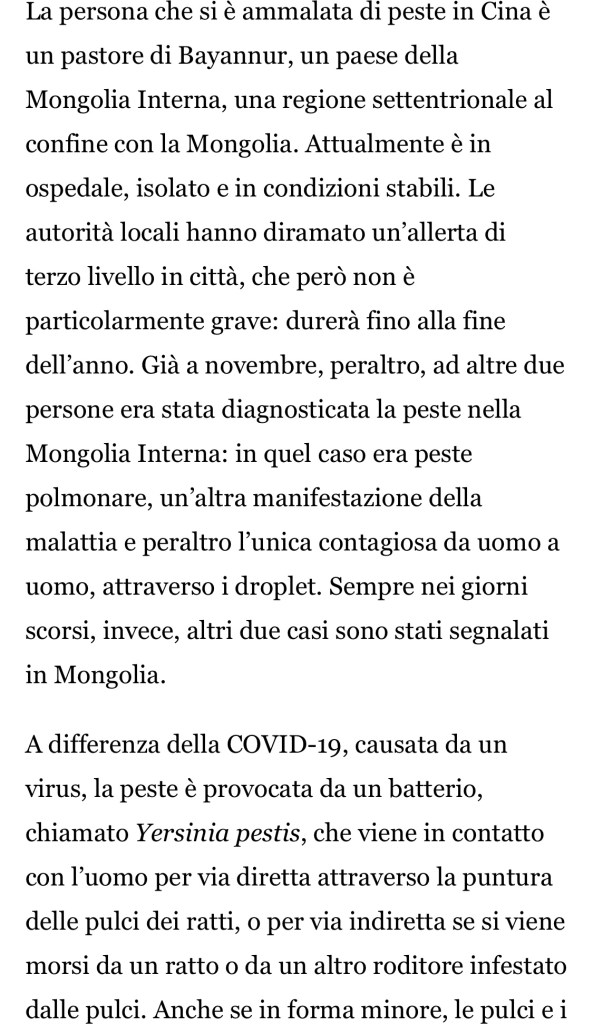 La persona che si è ammalata di peste in Cina è un pastore di Bayannur, un paese della Mongolia Interna, una regione settentrionale al confine con la Mongolia. Attualmente è in ospedale, isolato e in condizioni stabili. Le autorità locali hanno diramato un'allerta di terzo livello in città, che però non è particolarmente grave: durerà fino alla fine dell'anno. Già a novembre, peraltro, ad altre due persone era stata diagnosticata la peste nella Mongolia Interna: in quel caso era peste polmonare, un'altra manifestazione della malattia e peraltro l'unica contagiosa da uomo a uomo, attraverso i droplet. Sempre nei giorni scorsi, invece, altri due casi sono stati segnalati in Mongolia.

A differenza della COVID-19, causata da un virus, la peste è provocata da un batterio, chiamato Yersinia pestis, che viene in contatto con l'uomo per via diretta attraverso la puntura delle pulci dei ratti, o per via indiretta se si viene morsi da un ratto o da un altro roditore infestato dalle pulci. Anche se in forma minore, le pulci e i